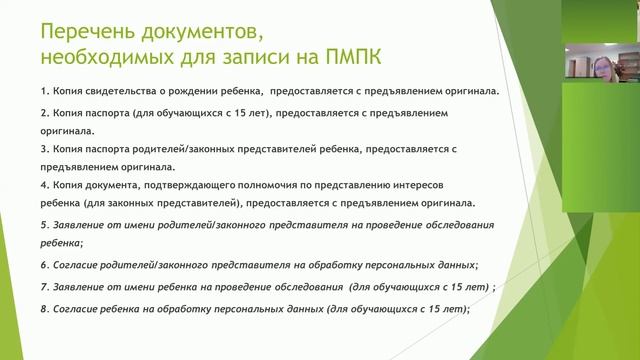 Перечень документов, необходимых для записи на ПМПК

1. Копия свидетельства о рождении ребенка, предоставляется с предъявлением оригинала.

2. Копия паспорта (для обучающихся с 15 лет), предоставляется с предъявлением оригинала.

3. Копия паспорта родителей/законных представителей ребенка, предоставляется с предъявлением оригинала.

4. Копия документа, подтверждающего полномочия по представлению интересов ребенка (для законных представителей), предоставляется с предъявлением оригинала.

5. Заявление от имени родителей/законного представителя на проведение обследования ребенка;

6. Согласие родителей/законного представителя на обработку персональных данных;

7. Заявление от имени ребенка на проведение обследования (для обучающихся с 15 лет) ;

8. Согласие ребенка на обработку персональных данных (для обучающихся с 15 лет);